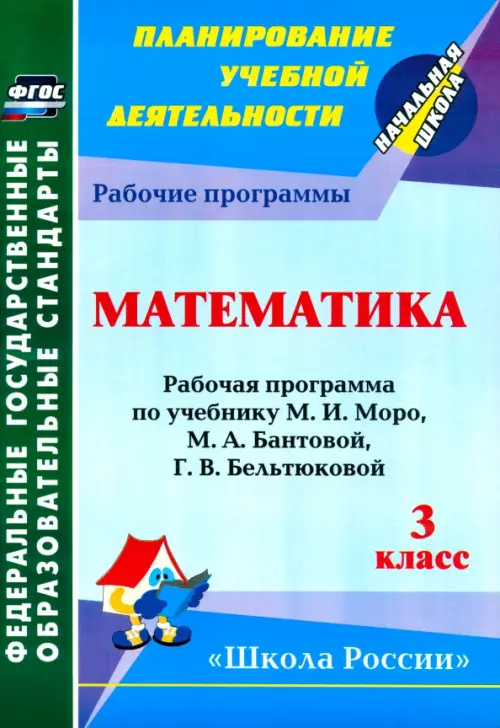 ФГОС

ФЕДЕРАЛЬНЫЕ ГОСУДАРСТВЕННЫЕ ОБРАЗОВАТЕЛЬНЫЕ СТАНДАРТЫ

ПЛАНИРОВАНИЕ УЧЕБНОЙ ДЕЯТЕЛЬНОСТИ

НАЧАЛЬНАЯ ШКОЛА

Рабочие программы

МАТЕМАТИКА

Рабочая программа по учебнику М. И. Моро, М. А. Бантовой, Г. В. Бельтюковой

3 класс

«Школа России»